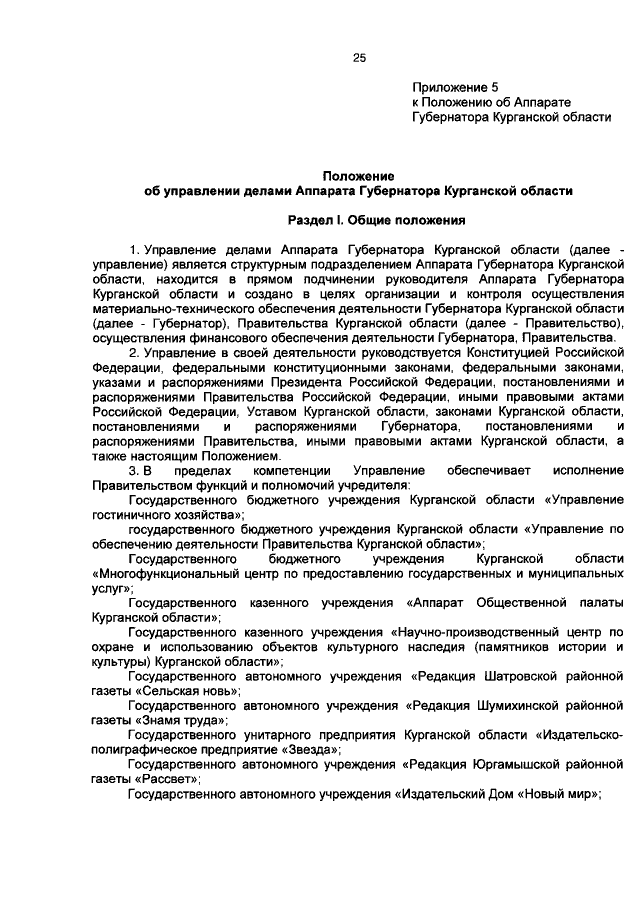 25

Приложение 5
к Положению об Аппарате
Губернатора Курганской области

Положение
об управлении делами Аппарата Губернатора Курганской области

Раздел I. Общие положения

1. Управление делами Аппарата Губернатора Курганской области (далее - управление) является структурным подразделением Аппарата Губернатора Курганской области, находится в прямом подчинении руководителя Аппарата Губернатора Курганской области и создано в целях организации и контроля осуществления материально-технического обеспечения деятельности Губернатора Курганской области (далее - Губернатор), Правительства Курганской области (далее - Правительство), осуществления финансового обеспечения деятельности Губернатора, Правительства.

2. Управление в своей деятельности руководствуется Конституцией Российской Федерации, федеральными конституционными законами, федеральными законами, указами и распоряжениями Президента Российской Федерации, постановлениями и распоряжениями Правительства Российской Федерации, иными правовыми актами Российской Федерации, Уставом Курганской области, законами Курганской области, постановлениями и распоряжениями Губернатора, постановлениями и распоряжениями Правительства, иными правовыми актами Курганской области, а также настоящим Положением.

3. В пределах компетенции Управление обеспечивает исполнение Правительством функций и полномочий учредителя:

Государственного бюджетного учреждения Курганской области «Управление гостиничного хозяйства»;

государственного бюджетного учреждения Курганской области «Управление по обеспечению деятельности Правительства Курганской области»;

Государственного бюджетного учреждения Курганской области «Многофункциональный центр по предоставлению государственных и муниципальных услуг»;

Государственного казенного учреждения «Аппарат Общественной палаты Курганской области»;

Государственного казенного учреждения «Научно-производственный центр по охране и использованию объектов культурного наследия (памятников истории и культуры) Курганской области»;

Государственного автономного учреждения «Редакция Шатровской районной газеты «Сельская новь»;

Государственного автономного учреждения «Редакция Шумихинской районной газеты «Знамя труда»;

Государственного унитарного предприятия Курганской области «Издательско-полиграфическое предприятие «Звезда»;

Государственного автономного учреждения «Редакция Юргамышской районной газеты «Рассвет»;

Государственного автономного учреждения «Издательский Дом «Новый мир»;